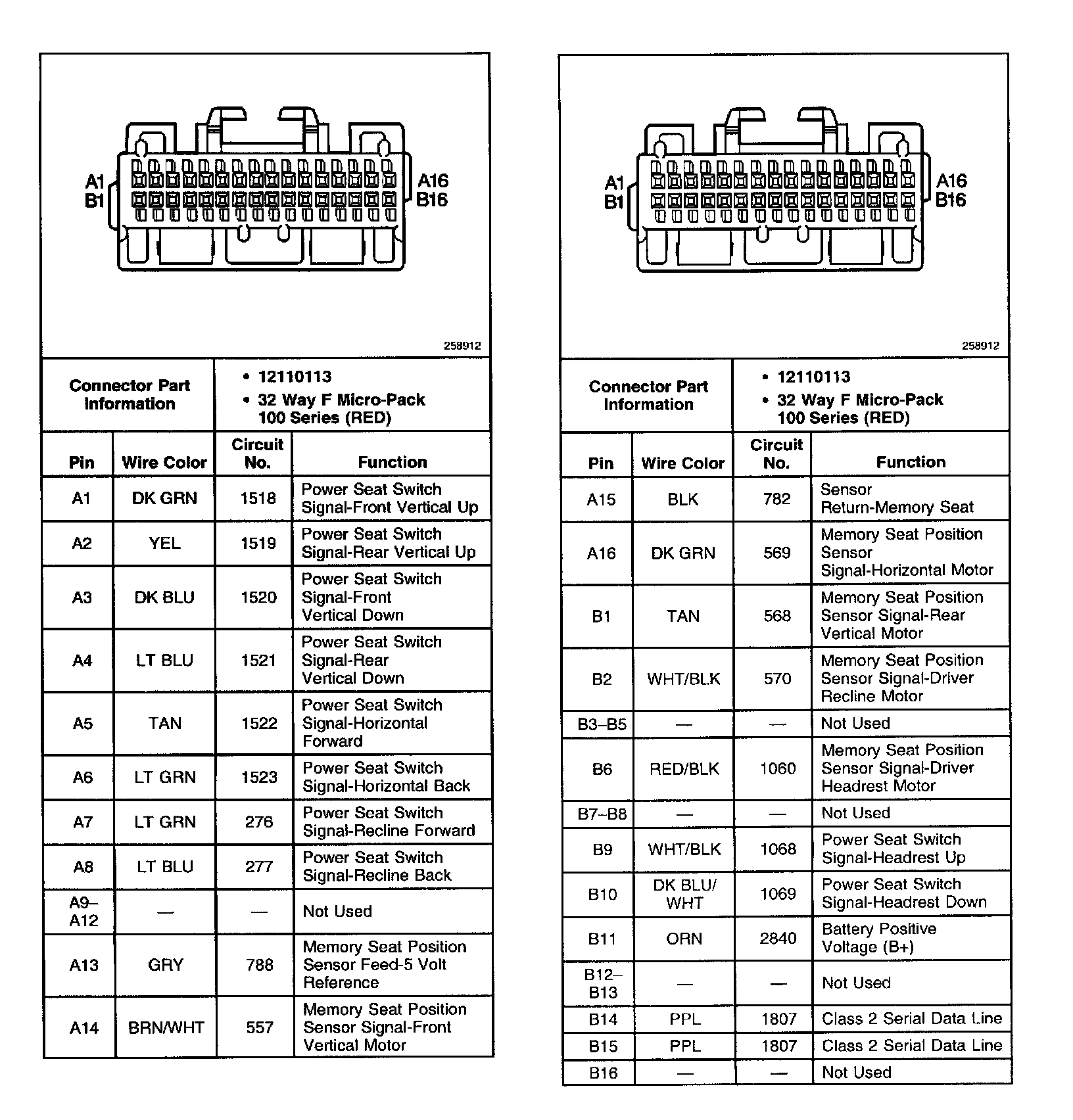 A1
B1
A16
B16

258912

| Connector Part Information | • 12110113 • 32 Way F Micro-Pack 100 Series (RED) |
|---|---|

| Pin | Wire Color | Circuit No. | Function |
|---|---|---|---|
| A1 | DK GRN | 1518 | Power Seat Switch Signal-Front Vertical Up |
| A2 | YEL | 1519 | Power Seat Switch Signal-Rear Vertical Up |
| A3 | DK BLU | 1520 | Power Seat Switch Signal-Front Vertical Down |
| A4 | LT BLU | 1521 | Power Seat Switch Signal-Rear Vertical Down |
| A5 | TAN | 1522 | Power Seat Switch Signal-Horizontal Forward |
| A6 | LT GRN | 1523 | Power Seat Switch Signal-Horizontal Back |
| A7 | LT GRN | 276 | Power Seat Switch Signal-Recline Forward |
| A8 | LT BLU | 277 | Power Seat Switch Signal-Recline Back |
| A9–A12 | — | — | Not Used |
| A13 | GRY | 788 | Memory Seat Position Sensor Feed-5 Volt Reference |
| A14 | BRN/WHT | 557 | Memory Seat Position Sensor Signal-Front Vertical Motor |

A1
B1
A16
B16

258912

| Connector Part Information | • 12110113 • 32 Way F Micro-Pack 100 Series (RED) |
|---|---|

| Pin | Wire Color | Circuit No. | Function |
|---|---|---|---|
| A15 | BLK | 782 | Sensor Return-Memory Seat |
| A16 | DK GRN | 569 | Memory Seat Position Sensor Signal-Horizontal Motor |
| B1 | TAN | 568 | Memory Seat Position Sensor Signal-Rear Vertical Motor |
| B2 | WHT/BLK | 570 | Memory Seat Position Sensor Signal-Driver Recline Motor |
| B3–B5 | — | — | Not Used |
| B6 | RED/BLK | 1060 | Memory Seat Position Sensor Signal-Driver Headrest Motor |
| B7–B8 | — | — | Not Used |
| B9 | WHT/BLK | 1068 | Power Seat Switch Signal-Headrest Up |
| B10 | DK BLU/ WHT | 1069 | Power Seat Switch Signal-Headrest Down |
| B11 | ORN | 2840 | Battery Positive Voltage (B+) |
| B12–B13 | — | — | Not Used |
| B14 | PPL | 1807 | Class 2 Serial Data Line |
| B15 | PPL | 1807 | Class 2 Serial Data Line |
| B16 | — | — | Not Used |